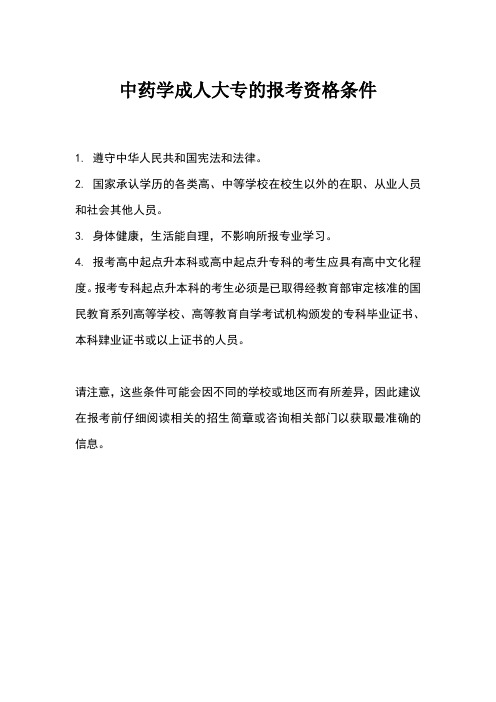 中药学成人大专的报考资格条件

1. 遵守中华人民共和国宪法和法律。

2. 国家承认学历的各类高、中等学校在校生以外的在职、从业人员和社会其他人员。

3. 身体健康，生活能自理，不影响所报专业学习。

4. 报考高中起点升本科或高中起点升专科的考生应具有高中文化程度。报考专科起点升本科的考生必须是已取得经教育部审定核准的国民教育系列高等学校、高等教育自学考试机构颁发的专科毕业证书、本科肄业证书或以上证书的人员。

请注意，这些条件可能会因不同的学校或地区而有所差异，因此建议在报考前仔细阅读相关的招生简章或咨询相关部门以获取最准确的信息。